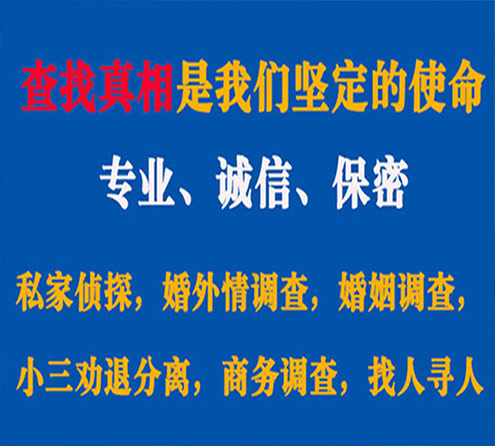 查找真相是我们坚定的使命

专业、诚信、保密

私家侦探，婚外情调查，婚姻调查，

小三劝退分离，商务调查，找人寻人